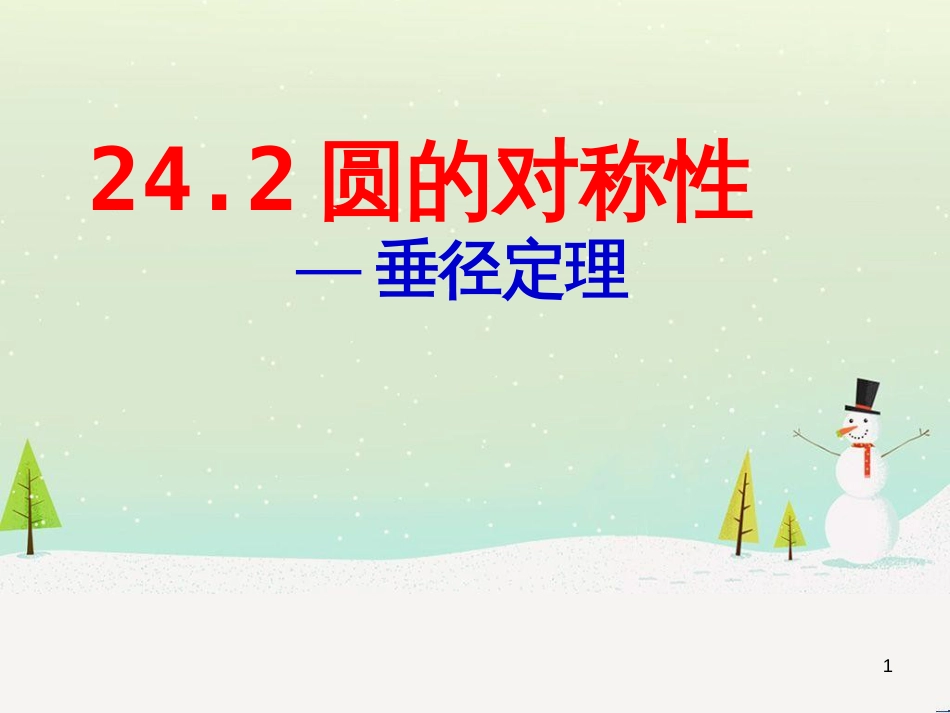 24.2 圆的对称性

— 垂径定理

1